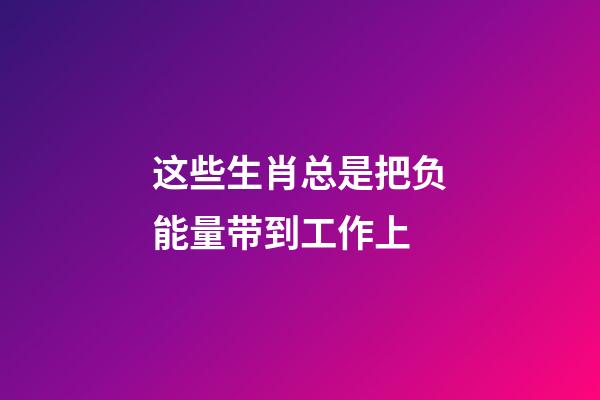 这些生肖总是把负能量带到工作上